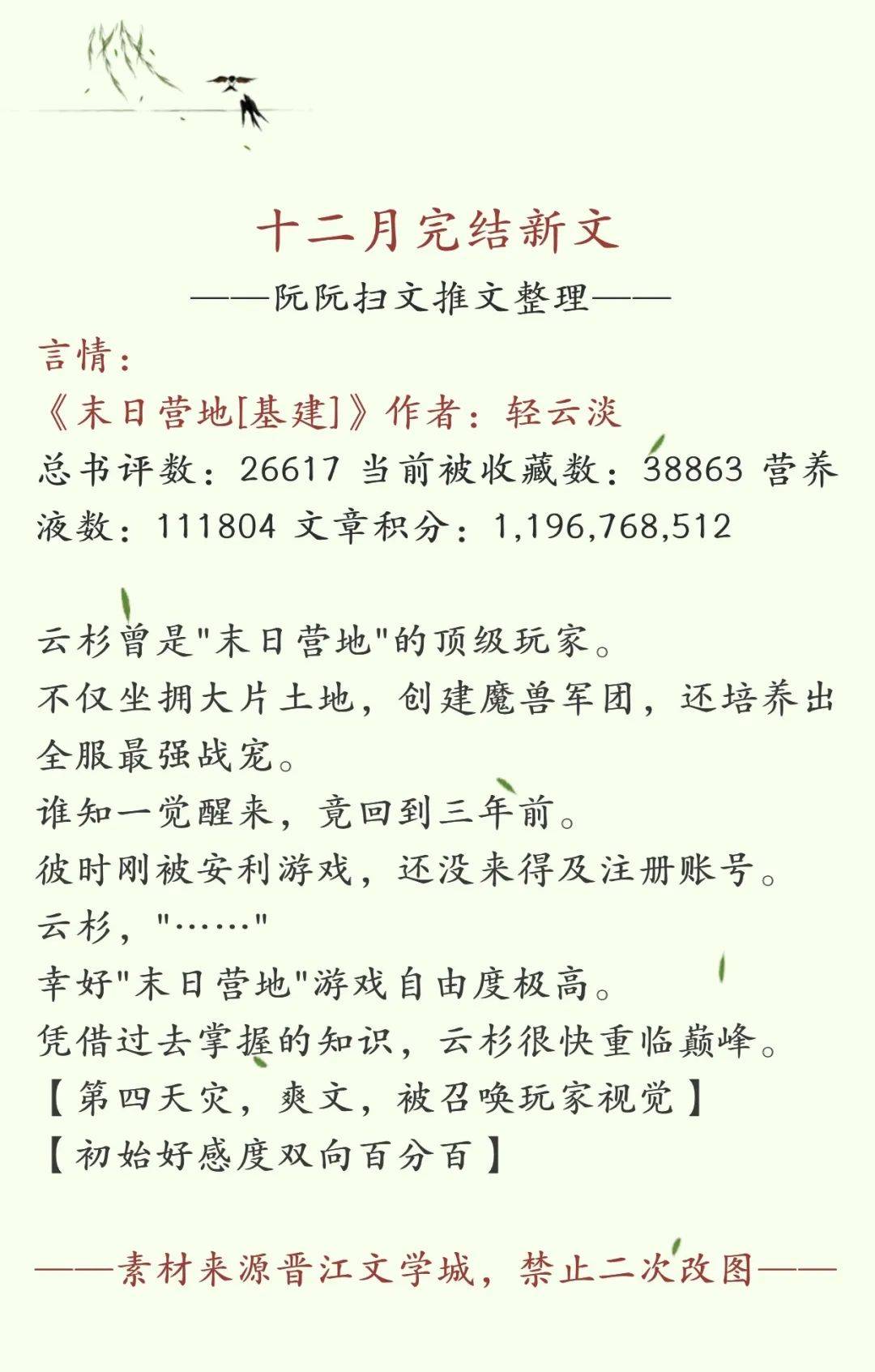 十二月完结新文

——阮阮扫文推文整理——

言情：

《末日营地[基建]》作者：轻云淡

总书评数：26617 当前被收藏数：38863 营养液数：111804 文章积分：1,196,768,512

云杉曾是"末日营地"的顶级玩家。
不仅坐拥大片土地，创建魔兽军团，还培养出全服最强战宠。
谁知一觉醒来，竟回到三年前。
彼时刚被安利游戏，还没来得及注册账号。
云杉，"……"
幸好"末日营地"游戏自由度极高。
凭借过去掌握的知识，云杉很快重临巅峰。
【第四天灾，爽文，被召唤玩家视觉】
【初始好感度双向百分百】

——素材来源晋江文学城，禁止二次改图——